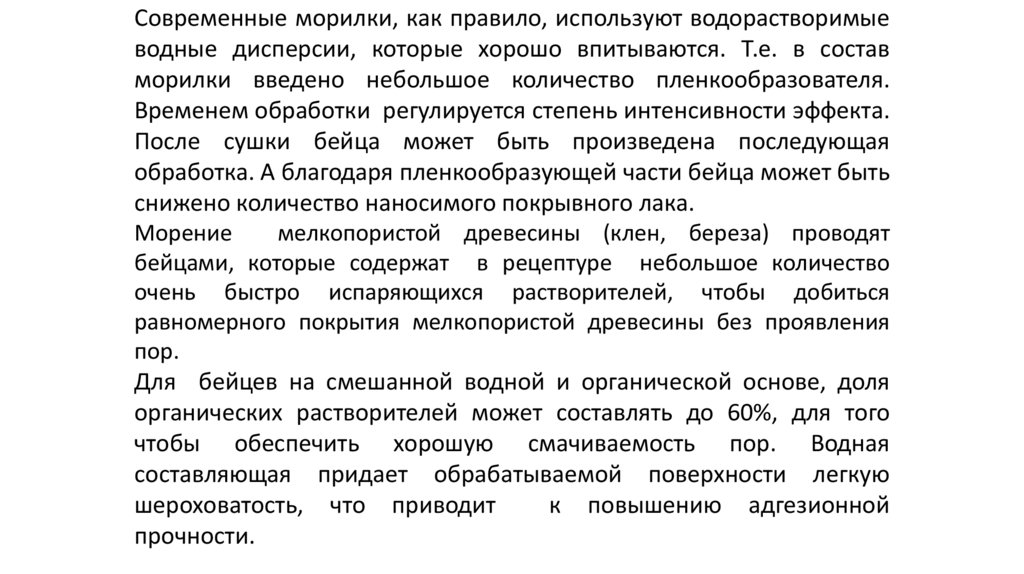 Современные морилки, как правило, используют водорастворимые водные дисперсии, которые хорошо впитываются. Т.е. в состав морилки введено небольшое количество пленкообразователя. Временем обработки регулируется степень интенсивности эффекта. После сушки бейца может быть произведена последующая обработка. А благодаря пленкообразующей части бейца может быть снижено количество наносимого покрывного лака.
Морение мелкопористой древесины (клен, береза) проводят бейцами, которые содержат в рецептуре небольшое количество очень быстро испаряющихся растворителей, чтобы добиться равномерного покрытия мелкопористой древесины без проявления пор.
Для бейцев на смешанной водной и органической основе, доля органических растворителей может составлять до 60%, для того чтобы обеспечить хорошую смачиваемость пор. Водная составляющая придает обрабатываемой поверхности легкую шероховатость, что приводит к повышению адгезионной прочности.